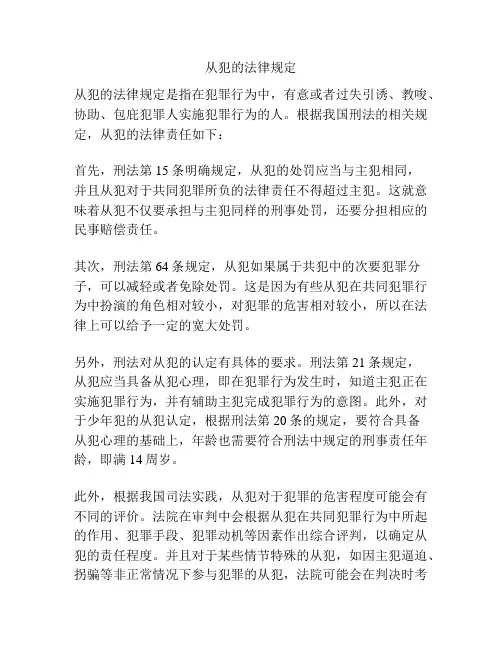 从犯的法律规定

从犯的法律规定是指在犯罪行为中，有意或者过失引诱、教唆、协助、包庇犯罪人实施犯罪行为的人。根据我国刑法的相关规定，从犯的法律责任如下：

首先，刑法第 15 条明确规定，从犯的处罚应当与主犯相同，并且从犯对于共同犯罪所负的法律责任不得超过主犯。这就意味着从犯不仅要承担与主犯同样的刑事处罚，还要分担相应的民事赔偿责任。

其次，刑法第 64 条规定，从犯如果属于共犯中的次要犯罪分子，可以减轻或者免除处罚。这是因为有些从犯在共同犯罪行为中扮演的角色相对较小，对犯罪的危害相对较小，所以在法律上可以给予一定的宽大处罚。

另外，刑法对从犯的认定有具体的要求。刑法第 21 条规定，从犯应当具备从犯心理，即在犯罪行为发生时，知道主犯正在实施犯罪行为，并有辅助主犯完成犯罪行为的意图。此外，对于少年犯的从犯认定，根据刑法第 20 条的规定，要符合具备从犯心理的基础上，年龄也需要符合刑法中规定的刑事责任年龄，即满 14 周岁。

此外，根据我国司法实践，从犯对于犯罪的危害程度可能会有不同的评价。法院在审判中会根据从犯在共同犯罪行为中所起的作用、犯罪手段、犯罪动机等因素作出综合评判，以确定从犯的责任程度。并且对于某些情节特殊的从犯，如因主犯逼迫、拐骗等非正常情况下参与犯罪的从犯，法院可能会在判决时考